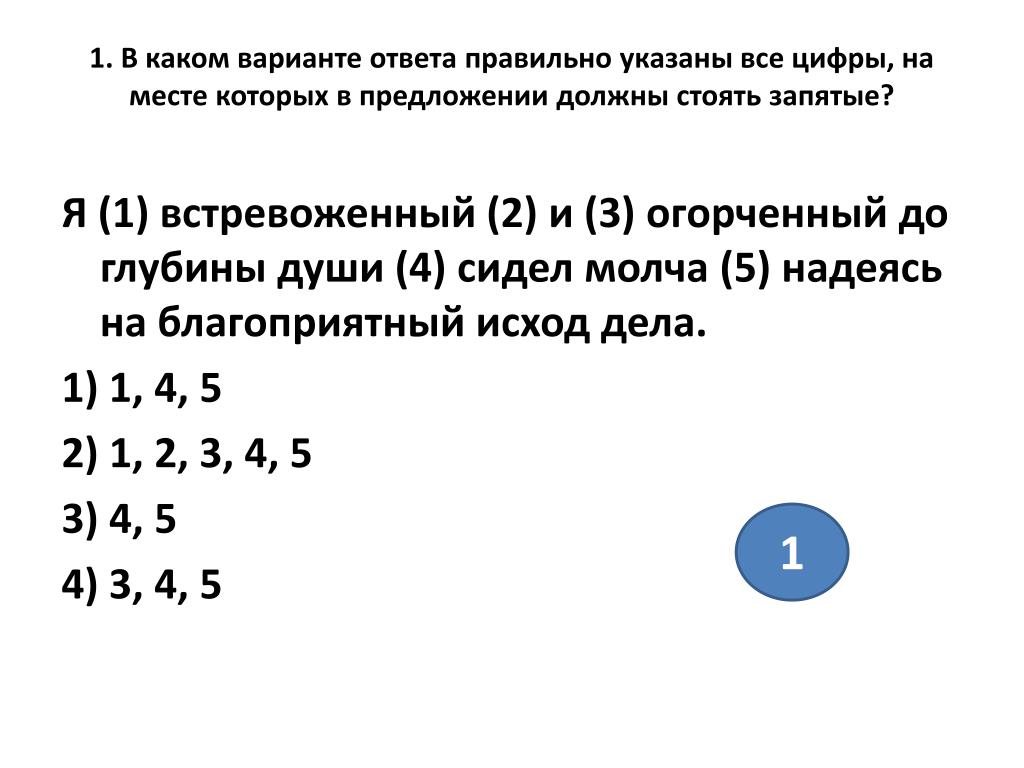 1. В каком варианте ответа правильно указаны все цифры, на месте которых в предложении должны стоять запятые?

Я (1) встревоженный (2) и (3) огорченный до глубины души (4) сидел молча (5) надеясь на благоприятный исход дела.

1) 1, 4, 5

2) 1, 2, 3, 4, 5

3) 4, 5

4) 3, 4, 5

1